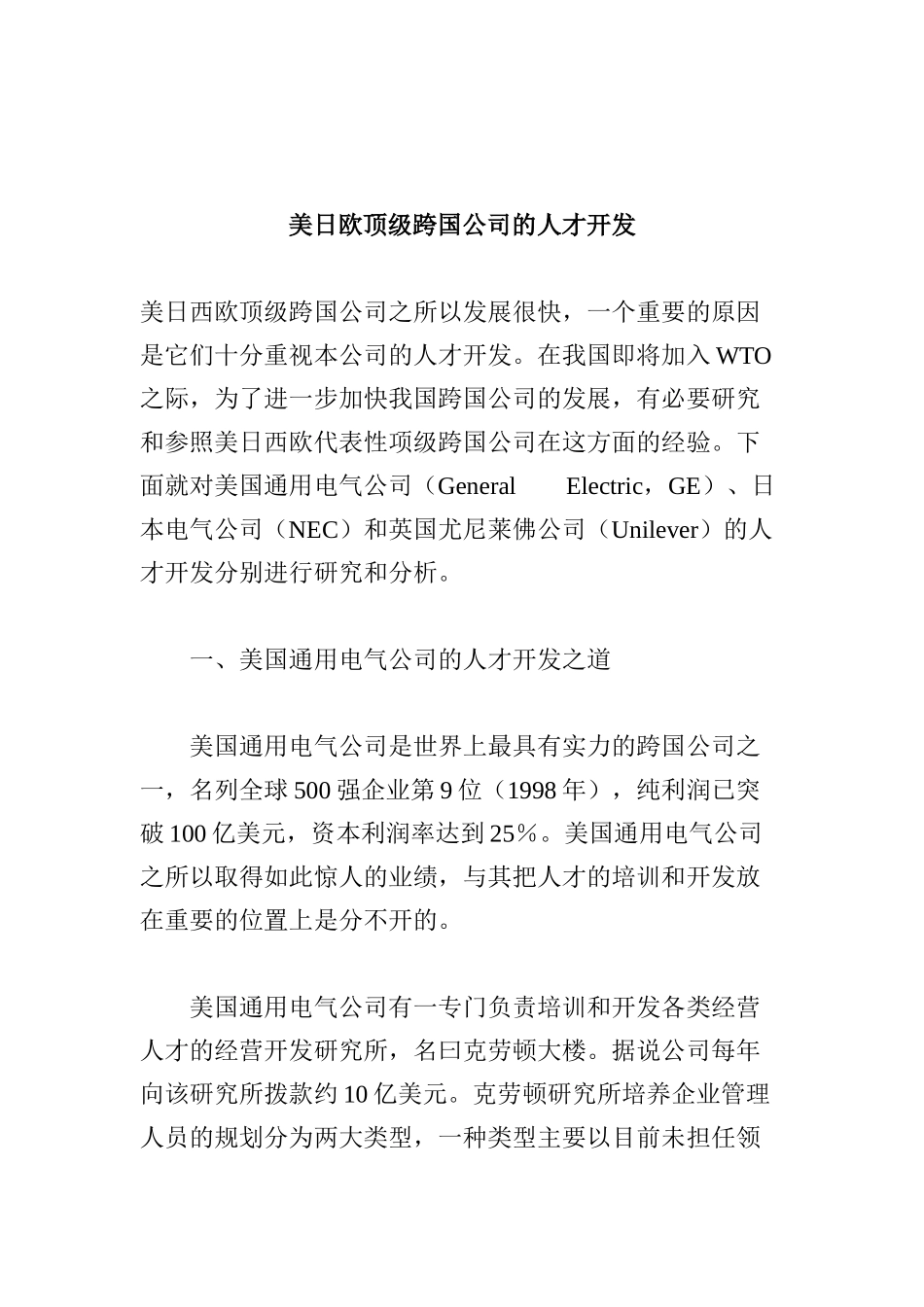 美日欧顶级跨国公司的人才开发

美日西欧顶级跨国公司之所以发展很快，一个重要的原因是它们十分重视本公司的人才开发。在我国即将加入WTO之际，为了进一步加快我国跨国公司的发展，有必要研究和参照美日西欧代表性项级跨国公司在这方面的经验。下面就对美国通用电气公司（General Electric，GE）、日本电气公司（NEC）和英国尤尼莱佛公司（Unilever）的人才开发分别进行研究和分析。

一、美国通用电气公司的人才开发之道

美国通用电气公司是世界上最具有实力的跨国公司之一，名列全球500强企业第9位（1998年），纯利润已突破100亿美元，资本利润率达到25％。美国通用电气公司之所以取得如此惊人的业绩，与其把人才的培训和开发放在重要的位置上是分不开的。

美国通用电气公司有一专门负责培训和开发各类经营人才的经营开发研究所，名曰克劳顿大楼。据说公司每年向该研究所拨款约10亿美元。克劳顿研究所培养企业管理人员的规划分为两大类型，一种类型主要以目前未担任领